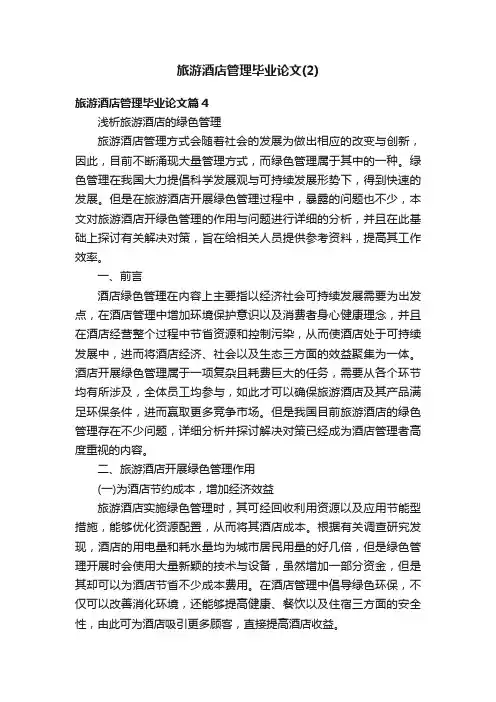 旅游酒店管理毕业论文(2)

旅游酒店管理毕业论文篇4

浅析旅游酒店的绿色管理

旅游酒店管理方式会随着社会的发展为做出相应的改变与创新，因此，目前不断涌现大量管理方式，而绿色管理属于其中的一种。绿色管理在我国大力提倡科学发展观与可持续发展形势下，得到快速的发展。但是在旅游酒店开展绿色管理过程中，暴露的问题也不少，本文对旅游酒店开绿色管理的作用与问题进行详细的分析，并且在此基础上探讨有关解决对策，旨在给相关人员提供参考资料，提高其工作效率。

一、前言

酒店绿色管理在内容上主要指以经济社会可持续发展需要为出发点，在酒店管理中增加环境保护意识以及消费者身心健康理念，并且在酒店经营整个过程中节省资源和控制污染，从而使酒店处于可持续发展中，进而将酒店经济、社会以及生态三方面的效益聚集为一体。酒店开展绿色管理属于一项复杂且耗费巨大的任务，需要从各个环节均有所涉及，全体员工均参与，如此才可以确保旅游酒店及其产品满足环保条件，进而赢取更多竞争市场。但是我国目前旅游酒店的绿色管理存在不少问题，详细分析并探讨解决对策已经成为酒店管理者高度重视的内容。

二、旅游酒店开展绿色管理作用

(一)为酒店节约成本，增加经济效益

旅游酒店实施绿色管理时，其可经回收利用资源以及应用节能型措施，能够优化资源配置，从而将其酒店成本。根据有关调查研究发现，酒店的用电量和耗水量均为城市居民用量的好几倍，但是绿色管理开展时会使用大量新颖的技术与设备，虽然增加一部分资金，但是其却可以为酒店节省不少成本费用。在酒店管理中倡导绿色环保，不仅可以改善消化环境，还能够提高健康、餐饮以及住宿三方面的安全性，由此可为酒店吸引更多顾客，直接提高酒店收益。